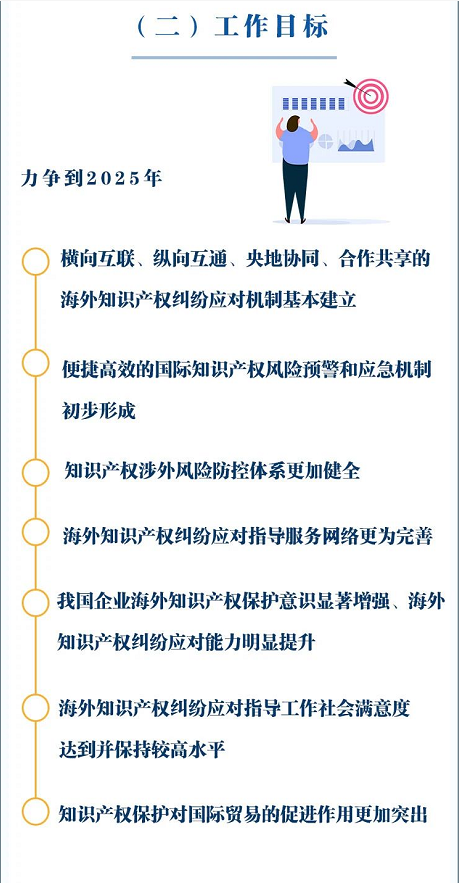 （二）工作目标

力争到2025年

横向互联、纵向互通、央地协同、合作共享的海外知识产权纠纷应对机制基本建立

便捷高效的国际知识产权风险预警和应急机制初步形成

知识产权涉外风险防控体系更加健全

海外知识产权纠纷应对指导服务网络更为完善

我国企业海外知识产权保护意识显著增强、海外知识产权纠纷应对能力明显提升

海外知识产权纠纷应对指导工作社会满意度达到并保持较高水平

知识产权保护对国际贸易的促进作用更加突出